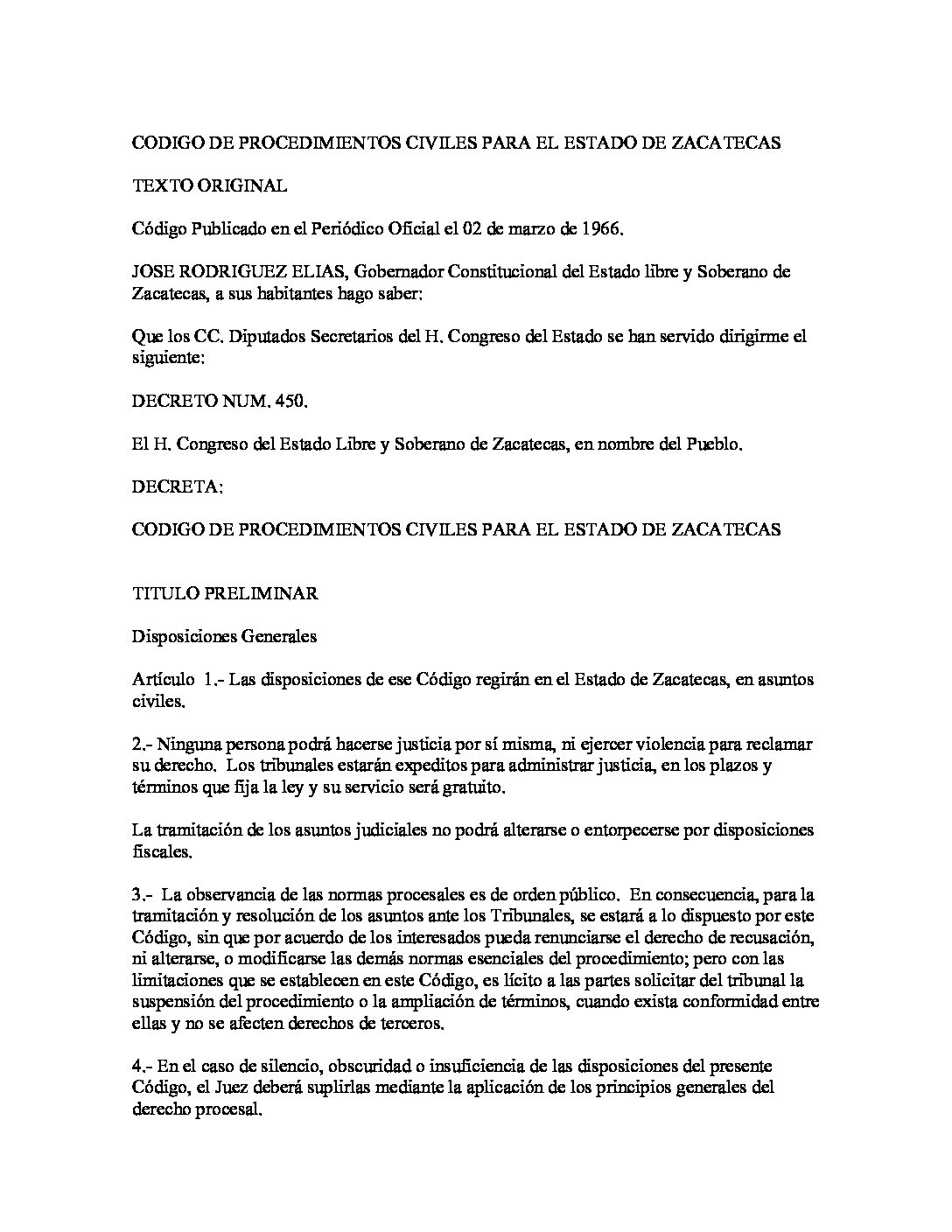 CODIGO DE PROCEDIMIENTOS CIVILES PARA EL ESTADO DE ZACATECAS

TEXTO ORIGINAL

Código Publicado en el Periódico Oficial el 02 de marzo de 1966.

JOSE RODRIGUEZ ELIAS, Gobernador Constitucional del Estado libre y Soberano de Zacatecas, a sus habitantes hago saber:

Que los CC. Diputados Secretarios del H. Congreso del Estado se han servido dirigirme el siguiente:

DECRETO NUM. 450.

El H. Congreso del Estado Libre y Soberano de Zacatecas, en nombre del Pueblo.

DECRETA:

CODIGO DE PROCEDIMIENTOS CIVILES PARA EL ESTADO DE ZACATECAS

TITULO PRELIMINAR

Disposiciones Generales

Artículo 1.- Las disposiciones de ese Código regirán en el Estado de Zacatecas, en asuntos civiles.

2.- Ninguna persona podrá hacerse justicia por sí misma, ni ejercer violencia para reclamar su derecho. Los tribunales estarán expeditos para administrar justicia, en los plazos y términos que fija la ley y su servicio será gratuito.

La tramitación de los asuntos judiciales no podrá alterarse o entorpecerse por disposiciones fiscales.

3.- La observancia de las normas procesales es de orden público. En consecuencia, para la tramitación y resolución de los asuntos ante los Tribunales, se estará a lo dispuesto por este Código, sin que por acuerdo de los interesados pueda renunciarse el derecho de recusación, ni alterarse, o modificarse las demás normas esenciales del procedimiento; pero con las limitaciones que se establecen en este Código, es lícito a las partes solicitar del tribunal la suspensión del procedimiento o la ampliación de términos, cuando exista conformidad entre ellas y no se afecten derechos de terceros.

4.- En el caso de silencio, obscuridad o insuficiencia de las disposiciones del presente Código, el Juez deberá suplirlas mediante la aplicación de los principios generales del derecho procesal.